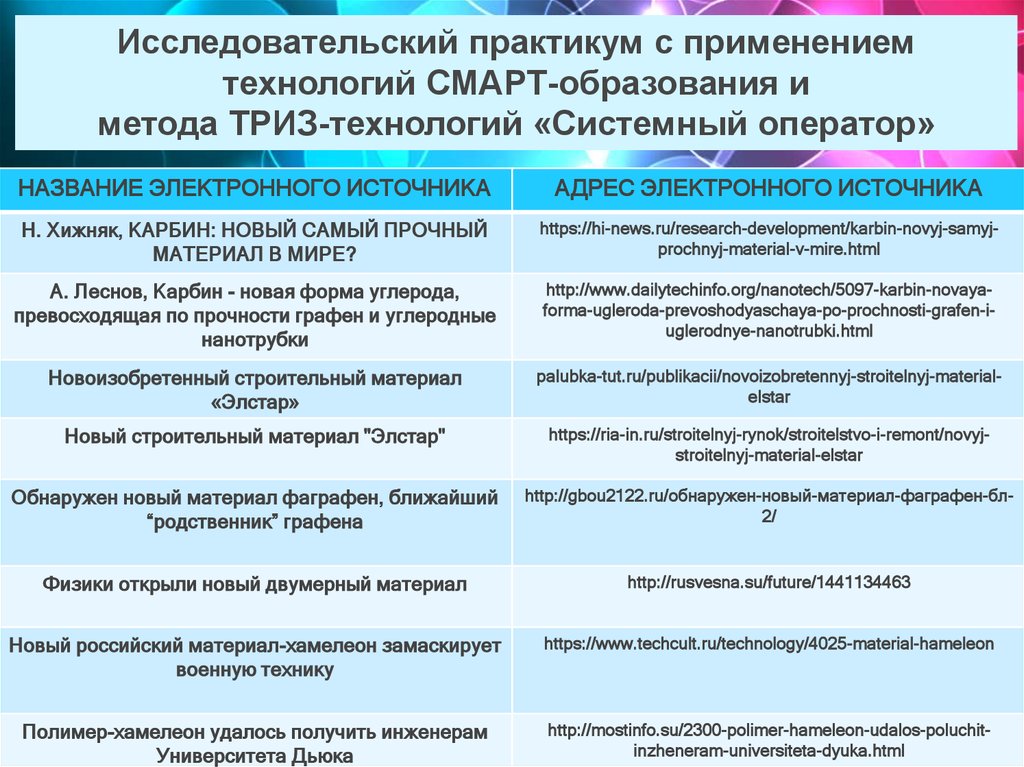 Исследовательский практикум с применением технологий СМАРТ-образования и метода ТРИЗ-технологий «Системный оператор»

| НАЗВАНИЕ ЭЛЕКТРОННОГО ИСТОЧНИКА | АДРЕС ЭЛЕКТРОННОГО ИСТОЧНИКА |
|---|---|
| Н. Хижняк, КАРБИН: НОВЫЙ САМЫЙ ПРОЧНЫЙ МАТЕРИАЛ В МИРЕ? | https://hi-news.ru/research-development/karbin-novyj-samyj-prochnyj-material-v-mire.html |
| А. Леснов, Карбин - новая форма углерода, превосходящая по прочности графен и углеродные нанотрубки | http://www.dailytechinfo.org/nanotech/5097-karbin-novaya-forma-ugleroda-prevoshodyaschaya-po-prochnosti-grafen-i-uglerodnye-nanotrubki.html |
| Новоизобретенный строительный материал «Элстар» | palubka-tut.ru/publikacii/novoizobretennyj-stroitelnyj-material-elstar |
| Новый строительный материал "Элстар" | https://ria-in.ru/stroitelnyj-rynok/stroitelstvo-i-remont/novyj-stroitelnyj-material-elstar |
| Обнаружен новый материал фаграфен, ближайший “родственник” графена | http://gbou2122.ru/обнаружен-новый-материал-фаграфен-бл-2/ |
| Физики открыли новый двумерный материал | http://rusvesna.su/future/1441134463 |
| Новый российский материал-хамелеон замаскирует военную технику | https://www.techcult.ru/technology/4025-material-hameleon |
| Полимер-хамелеон удалось получить инженерам Университета Дьюка | http://mostinfo.su/2300-polimer-hameleon-udalos-poluchit-inzheneram-universiteta-dyuka.html |